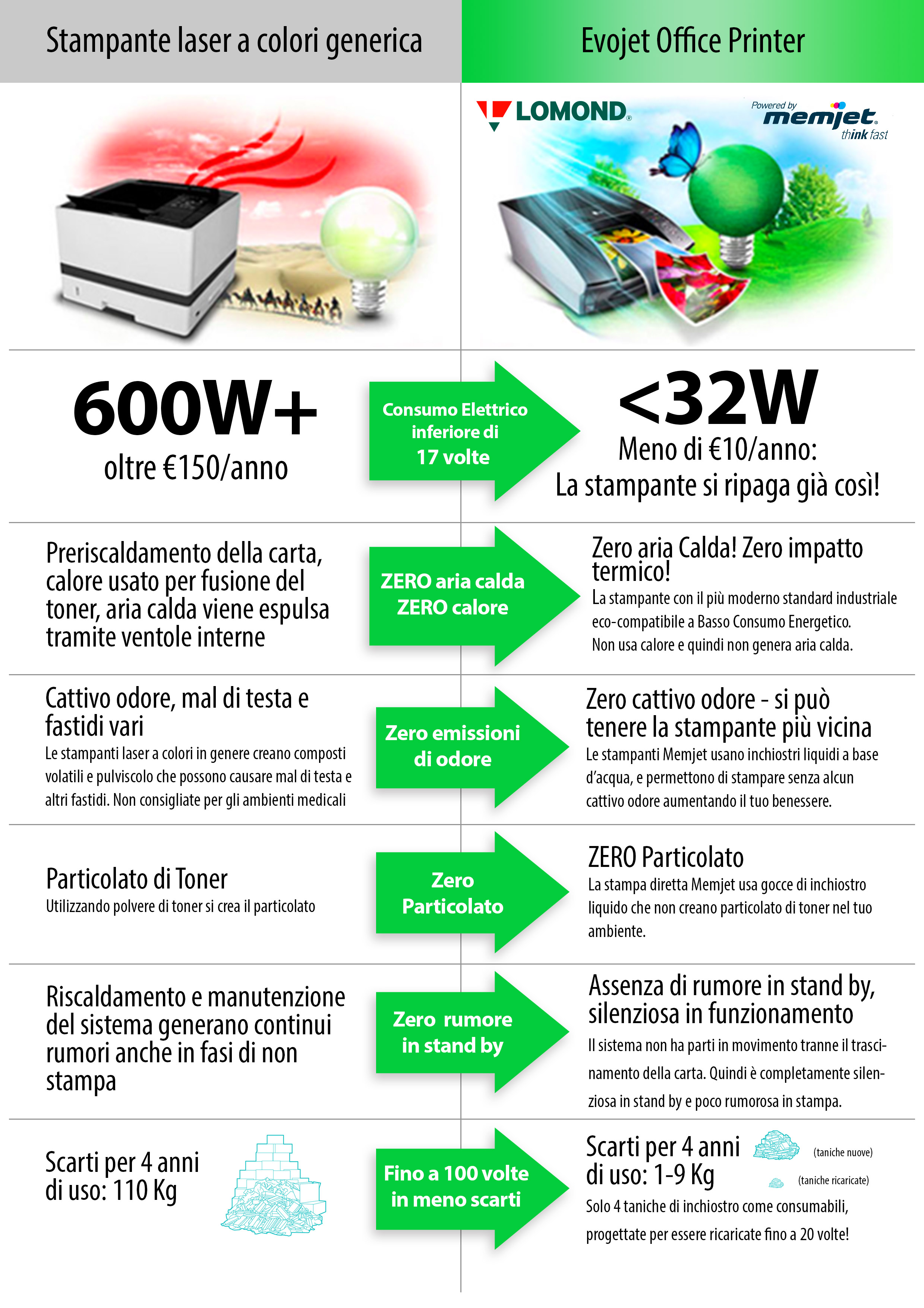 Stampante laser a colori generica

Evojet Office Printer

LOMOND

Powered by memjet think fast

600W+
oltre €150/anno

Consumo Elettrico inferiore di 17 volte

<32W
Meno di €10/anno:
La stampante si ripaga già così!

Preriscaldamento della carta, calore usato per fusione del toner, aria calda viene espulsa tramite ventole interne

ZERO aria calda ZERO calore

Zero aria Calda! Zero impatto termico!
La stampante con il più moderno standard industriale eco-compatibile a Basso Consumo Energetico. Non usa calore e quindi non genera aria calda.

Cattivo odore, mal di testa e fastidi vari
Le stampanti laser a colori in genere creano composti volatili e pulviscolo che possono causare mal di testa e altri fastidi. Non consigliate per gli ambienti medicali

Zero emissioni di odore

Zero cattivo odore - si può tenere la stampante più vicina
Le stampanti Memjet usano inchiostri liquidi a base d'acqua, e permettono di stampare senza alcun cattivo odore aumentando il tuo benessere.

Particolato di Toner
Utilizzando polvere di toner si crea il particolato

Zero Particolato

ZERO Particolato
La stampa diretta Memjet usa gocce di inchiostro liquido che non creano particolato di toner nel tuo ambiente.

Riscaldamento e manutenzione del sistema generano continui rumori anche in fasi di non stampa

Zero rumore in stand by

Assenza di rumore in stand by, silenziosa in funzionamento
Il sistema non ha parti in movimento tranne il trascinamento della carta. Quindi è completamente silenziosa in stand by e poco rumorosa in stampa.

Scarti per 4 anni di uso: 110 Kg

Fino a 100 volte in meno scarti

Scarti per 4 anni di uso: 1-9 Kg
(taniche nuove)
(taniche ricaricate)
Solo 4 taniche di inchiostro come consumabili, progettate per essere ricaricate fino a 20 volte!